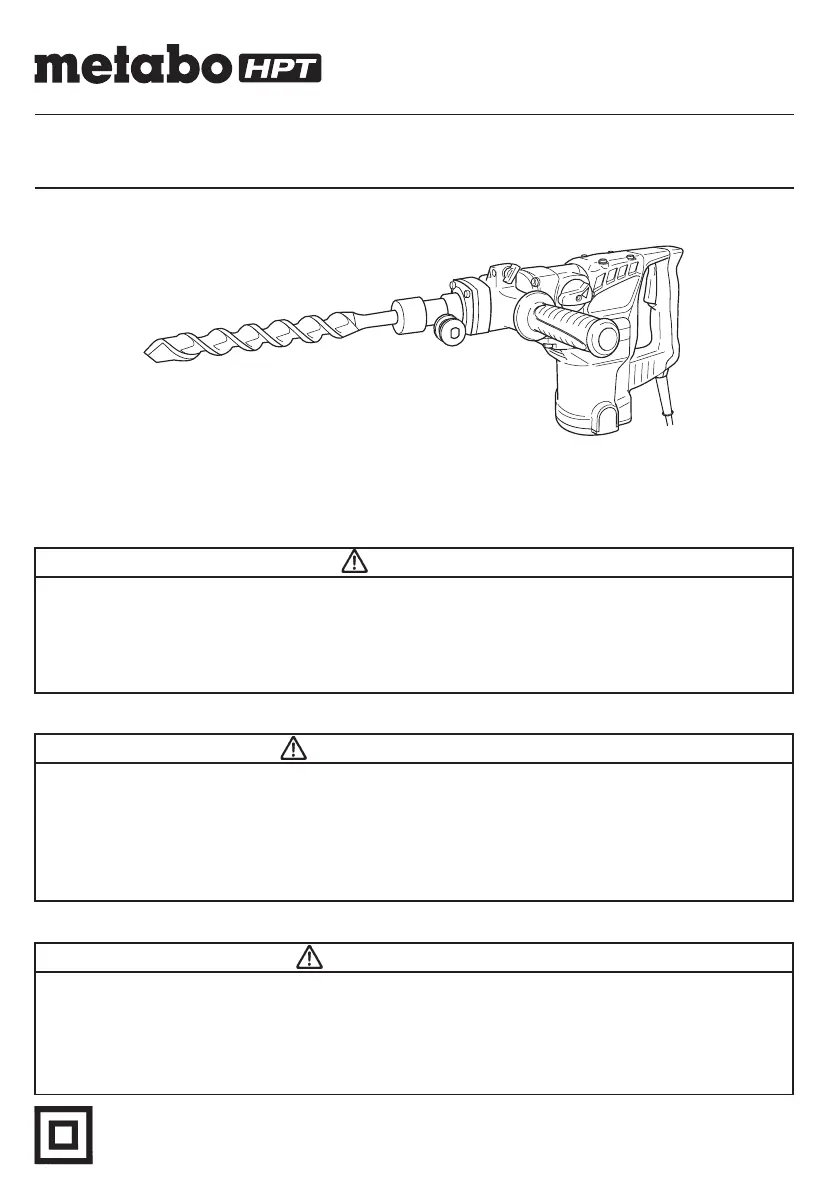 metabo HPT